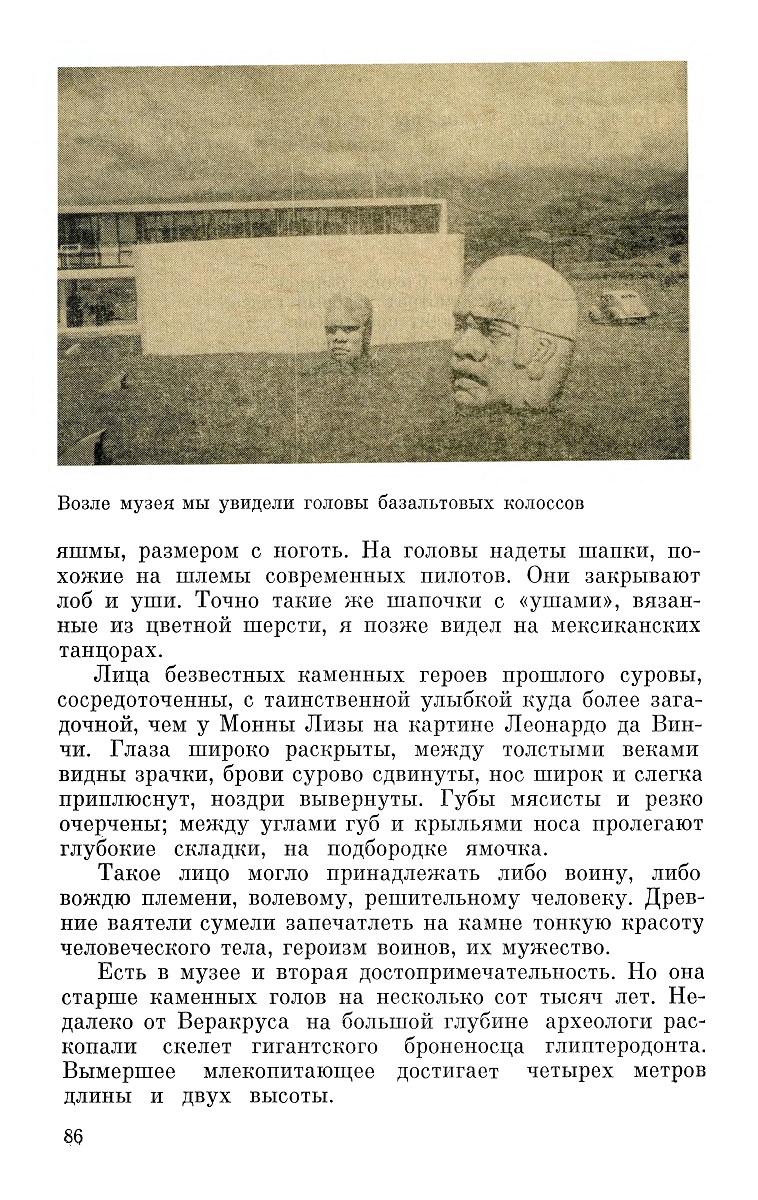 Возле музея мы увидели головы базальтовых колоссов

яшмы, размером с ноготь. На головы надеты шапки, похожие на шлемы современных пилотов. Они закрывают лоб и уши. Точно такие же шапочки с «ушами», вязанные из цветной шерсти, я позже видел на мексиканских танцорах.

Лица безвестных каменных героев прошлого суровы, сосредоточенны, с таинственной улыбкой куда более загадочной, чем у Монны Лизы на картине Леонардо да Винчи. Глаза широко раскрыты, между толстыми веками видны зрачки, брови сурово сдвинуты, нос широк и слегка приплюснут, ноздри вывернуты. Губы мясисты и резко очерчены; между углами губ и крыльями носа пролегают глубокие складки, на подбородке ямочка.

Такое лицо могло принадлежать либо воину, либо вождю племени, волевому, решительному человеку. Древние ваятели сумели запечатлеть на камне тонкую красоту человеческого тела, героизм воинов, их мужество.

Есть в музее и вторая достопримечательность. Но она старше каменных голов на несколько сот тысяч лет. Недалеко от Веракруса на большой глубине археологи раскопали скелет гигантского броненосца глиптеродонта. Вымершее млекопитающее достигает четырех метров длины и двух высоты.

86